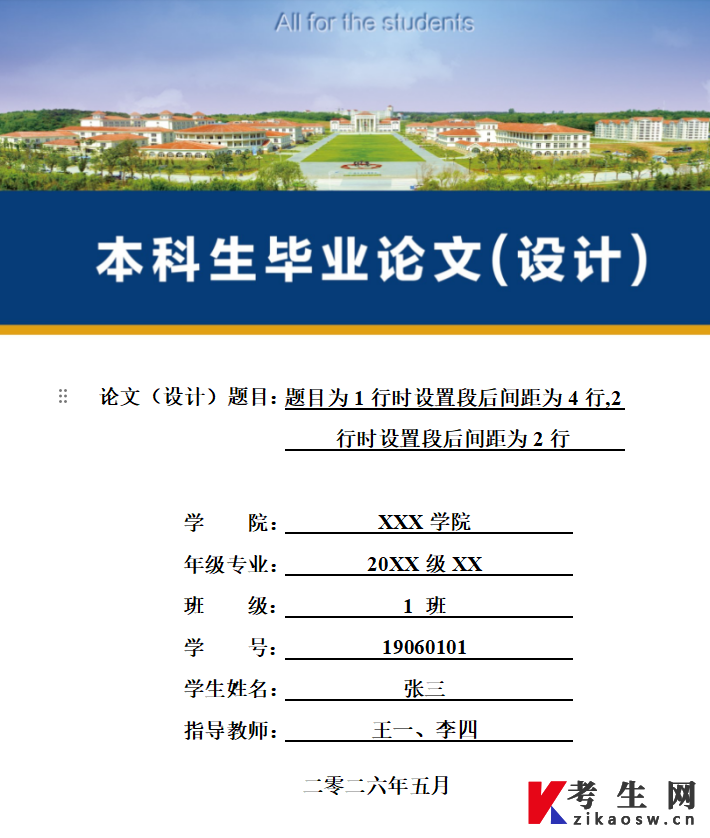 All for the students

本科生毕业论文(设计)

论文（设计）题目：题目为 1 行时设置段后间距为 4 行,2 行时设置段后间距为 2 行

学　　院：XXX 学院
年级专业：20XX 级 XX
班　　级：1 班
学　　号：19060101
学生姓名：张三
指导教师：王一、李四

二零二六年五月

考生网
zikaosw.cn